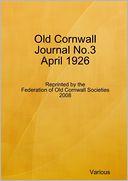 Old Cornwall
Journal No.3
April 1926

Reprinted by the
Federation of Old Cornwall Societies
2008

Various